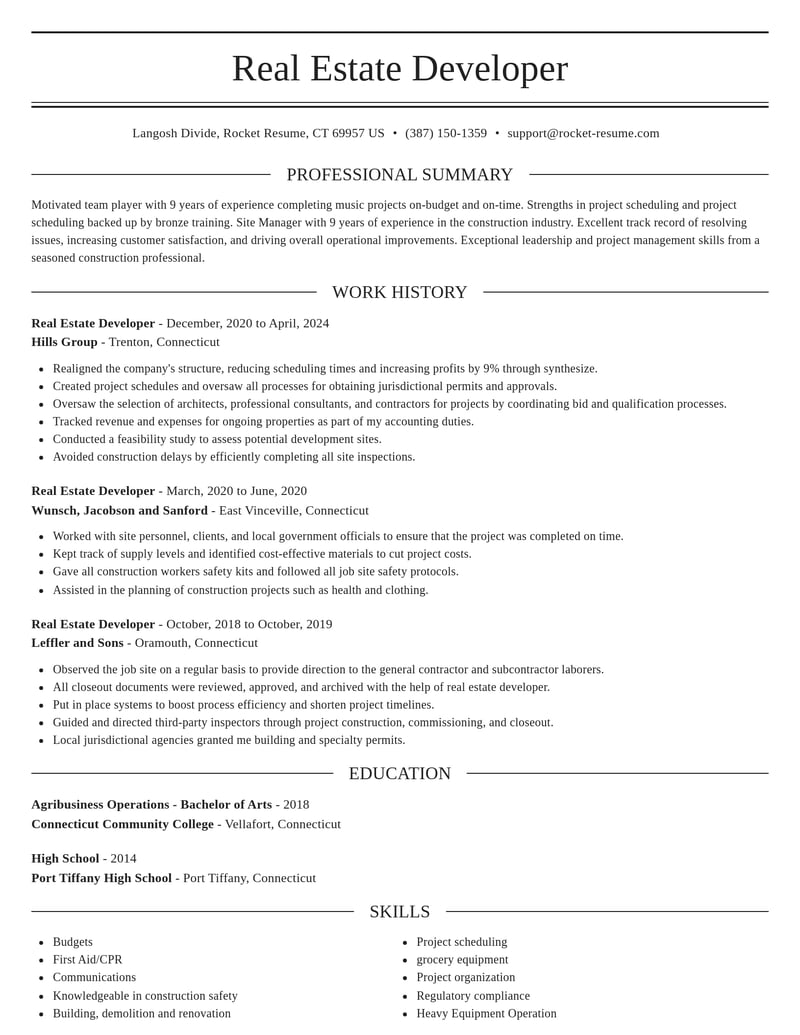 Real Estate Developer

Langosh Divide, Rocket Resume, CT 69957 US • (387) 150-1359 • support@rocket-resume.com

PROFESSIONAL SUMMARY

Motivated team player with 9 years of experience completing music projects on-budget and on-time. Strengths in project scheduling and project scheduling backed up by bronze training. Site Manager with 9 years of experience in the construction industry. Excellent track record of resolving issues, increasing customer satisfaction, and driving overall operational improvements. Exceptional leadership and project management skills from a seasoned construction professional.

WORK HISTORY

Real Estate Developer - December, 2020 to April, 2024
Hills Group - Trenton, Connecticut

• Realigned the company's structure, reducing scheduling times and increasing profits by 9% through synthesize.
• Created project schedules and oversaw all processes for obtaining jurisdictional permits and approvals.
• Oversaw the selection of architects, professional consultants, and contractors for projects by coordinating bid and qualification processes.
• Tracked revenue and expenses for ongoing properties as part of my accounting duties.
• Conducted a feasibility study to assess potential development sites.
• Avoided construction delays by efficiently completing all site inspections.

Real Estate Developer - March, 2020 to June, 2020
Wunsch, Jacobson and Sanford - East Vinceville, Connecticut

• Worked with site personnel, clients, and local government officials to ensure that the project was completed on time.
• Kept track of supply levels and identified cost-effective materials to cut project costs.
• Gave all construction workers safety kits and followed all job site safety protocols.
• Assisted in the planning of construction projects such as health and clothing.

Real Estate Developer - October, 2018 to October, 2019
Leffler and Sons - Oramouth, Connecticut

• Observed the job site on a regular basis to provide direction to the general contractor and subcontractor laborers.
• All closeout documents were reviewed, approved, and archived with the help of real estate developer.
• Put in place systems to boost process efficiency and shorten project timelines.
• Guided and directed third-party inspectors through project construction, commissioning, and closeout.
• Local jurisdictional agencies granted me building and specialty permits.

EDUCATION

Agribusiness Operations - Bachelor of Arts - 2018
Connecticut Community College - Vellafort, Connecticut

High School - 2014
Port Tiffany High School - Port Tiffany, Connecticut

SKILLS

• Budgets
• First Aid/CPR
• Communications
• Knowledgeable in construction safety
• Building, demolition and renovation

• Project scheduling
• grocery equipment
• Project organization
• Regulatory compliance
• Heavy Equipment Operation